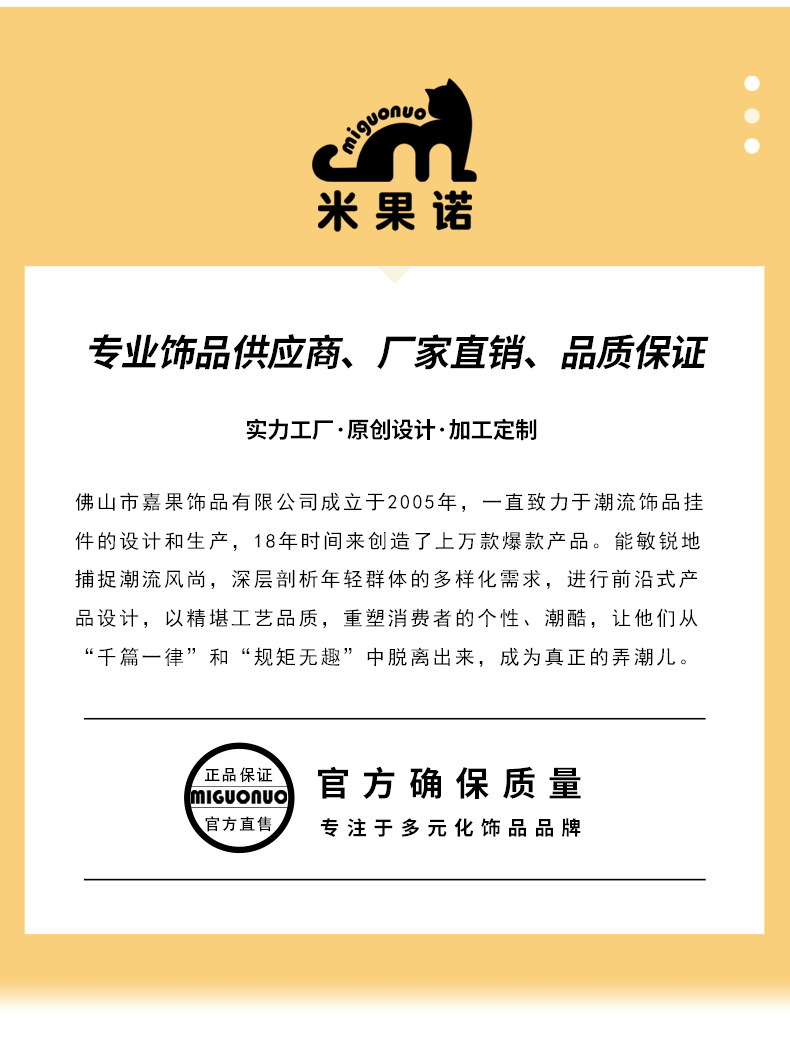 miguonuo
米果诺

专业饰品供应商、厂家直销、品质保证

实力工厂·原创设计·加工定制

佛山市嘉果饰品有限公司成立于2005年，一直致力于潮流饰品挂件的设计和生产，18年时间来创造了上万款爆款产品。能敏锐地捕捉潮流风尚，深层剖析年轻群体的多样化需求，进行前沿式产品设计，以精堪工艺品质，重塑消费者的个性、潮酷，让他们从“千篇一律”和“规矩无趣”中脱离出来，成为真正的弄潮儿。

正品保证
MIGUONUO
官方直售

官方确保质量
专注于多元化饰品品牌